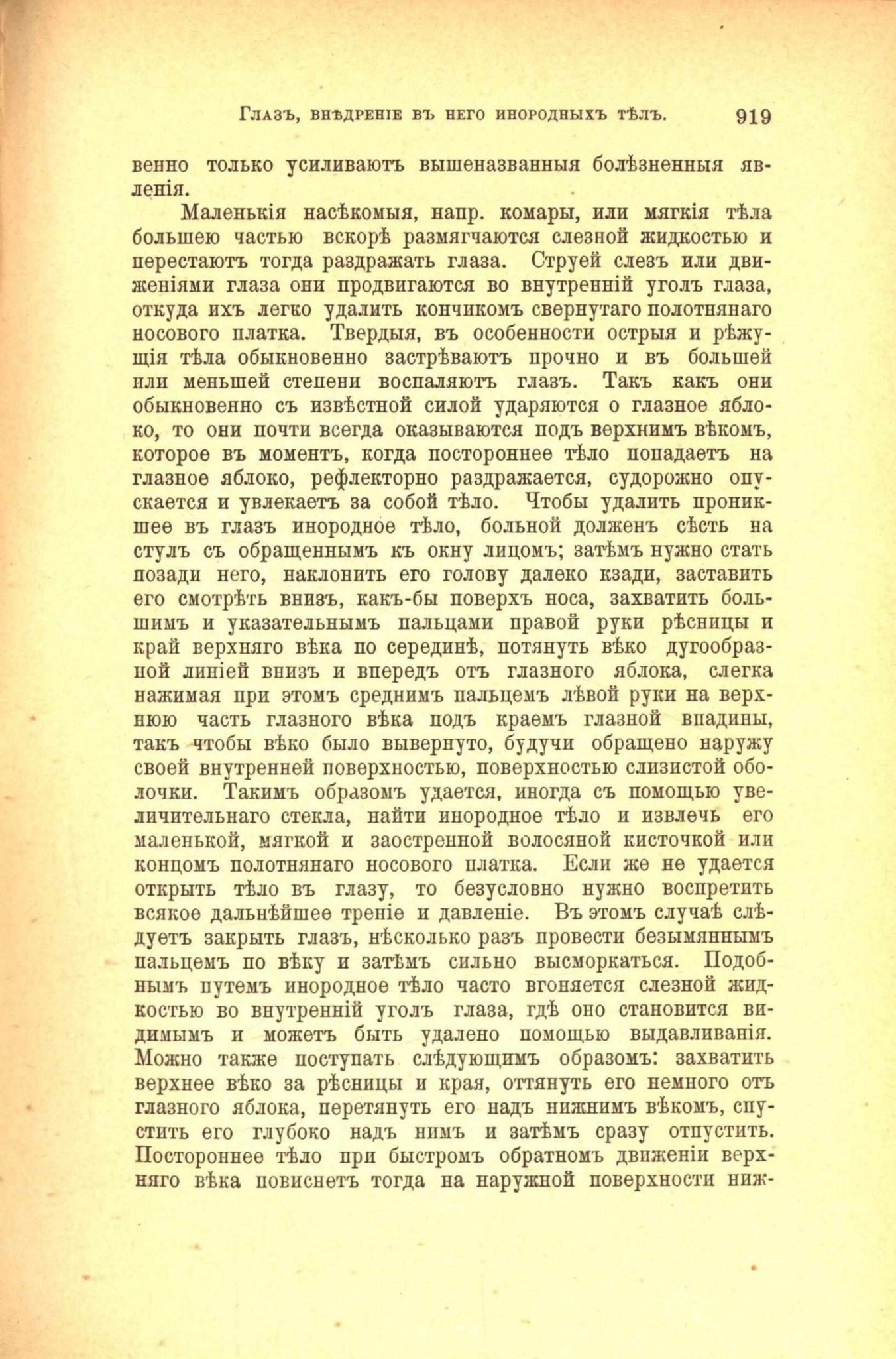 Глазъ, внѣдреніе въ него инородныхъ тѣлъ. 919

венно только усиливаютъ вышеназванныя болѣзненныя явленія.

Маленькія насѣкомыя, напр. комары, или мягкія тѣла большею частью вскорѣ размягчаются слезной жидкостью и перестаютъ тогда раздражать глаза. Струей слезъ или движеніями глаза они продвигаются во внутренній уголъ глаза, откуда ихъ легко удалить кончикомъ свернутаго полотнянаго носового платка. Твердыя, въ особенности острыя и рѣжущія тѣла обыкновенно застрѣваютъ прочно и въ большей или меньшей степени воспаляютъ глазъ. Такъ какъ они обыкновенно съ извѣстной силой ударяются о глазное яблоко, то они почти всегда оказываются подъ верхнимъ вѣкомъ, которое въ моментъ, когда постороннее тѣло попадаетъ на глазное яблоко, рефлекторно раздражается, судорожно опускается и увлекаетъ за собой тѣло. Чтобы удалить проникшее въ глазъ инородное тѣло, больной долженъ сѣсть на стулъ съ обращеннымъ къ окну лицомъ; затѣмъ нужно стать позади него, наклонить его голову далеко кзади, заставить его смотрѣть внизъ, какъ-бы поверхъ носа, захватить большимъ и указательнымъ пальцами правой руки рѣсницы и край верхняго вѣка по серединѣ, потянуть вѣко дугообразной линіей внизъ и впередъ отъ глазного яблока, слегка нажимая при этомъ среднимъ пальцемъ лѣвой руки на верхнюю часть глазного вѣка подъ краемъ глазной впадины, такъ чтобы вѣко было вывернуто, будучи обращено наружу своей внутренней поверхностью, поверхностью слизистой оболочки. Такимъ образомъ удается, иногда съ помощью увеличительнаго стекла, найти инородное тѣло и извлечь его маленькой, мягкой и заостренной волосяной кисточкой или концомъ полотнянаго носового платка. Если же не удается открыть тѣло въ глазу, то безусловно нужно воспретить всякое дальнѣйшее треніе и давленіе. Въ этомъ случаѣ слѣдуетъ закрыть глазъ, нѣсколько разъ провести безымяннымъ пальцемъ по вѣку и затѣмъ сильно высморкаться. Подобнымъ путемъ инородное тѣло часто вгоняется слезной жидкостью во внутренній уголъ глаза, гдѣ оно становится видимымъ и можетъ быть удалено помощью выдавливанія. Можно также поступать слѣдующимъ образомъ: захватить верхнее вѣко за рѣсницы и края, оттянуть его немного отъ глазного яблока, перетянуть его надъ нижнимъ вѣкомъ, спустить его глубоко надъ нимъ и затѣмъ сразу отпустить. Постороннее тѣло при быстромъ обратномъ движеніи верхняго вѣка повиснетъ тогда на наружной поверхности ниж-